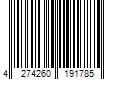 4 274260 191785